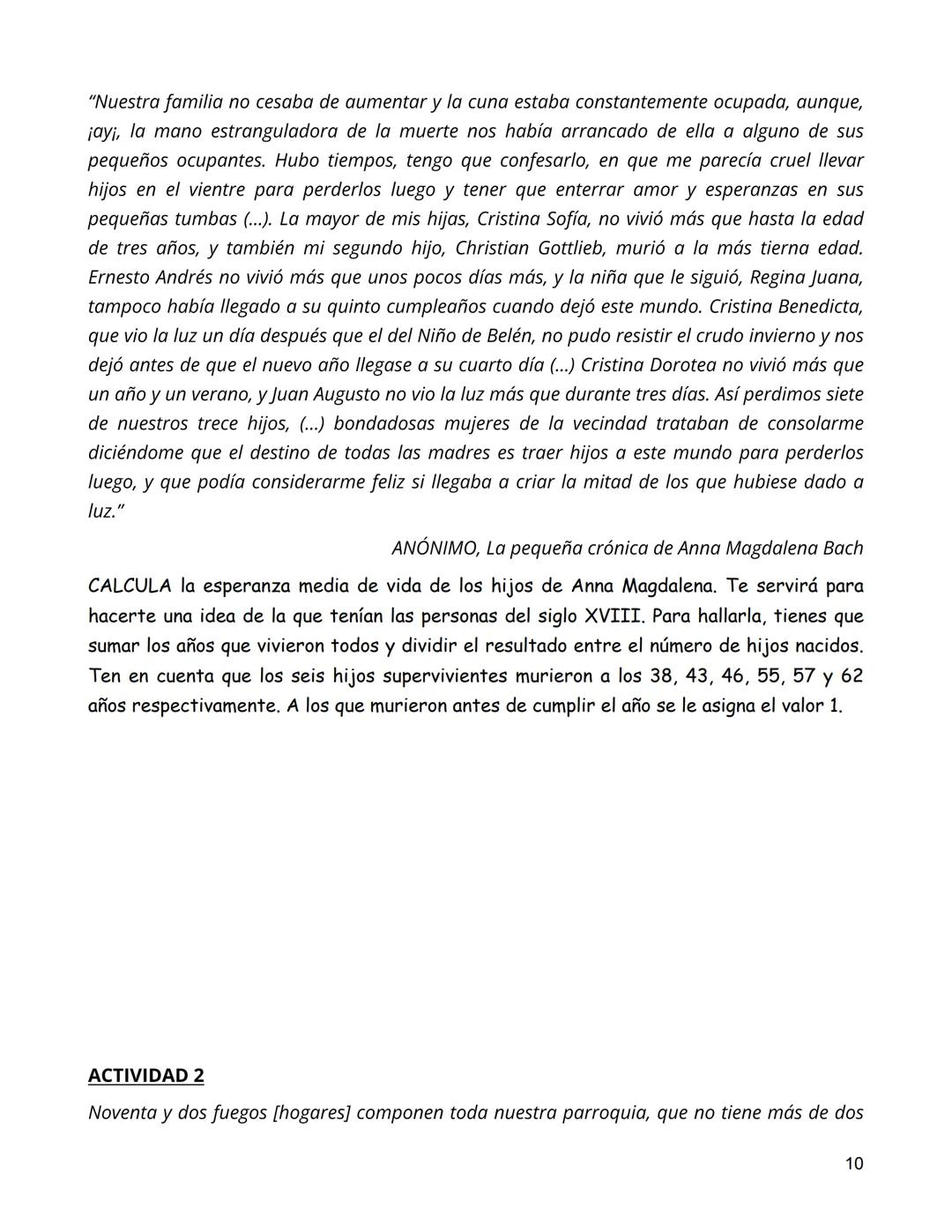 “Nuestra familia no cesaba de aumentar y la cuna estaba constantemente ocupada, aunque, ¡ay¡, la mano estranguladora de la muerte nos había arrancado de ella a alguno de sus pequeños ocupantes. Hubo tiempos, tengo que confesarlo, en que me parecía cruel llevar hijos en el vientre para perderlos luego y tener que enterrar amor y esperanzas en sus pequeñas tumbas (...). La mayor de mis hijas, Cristina Sofía, no vivió más que hasta la edad de tres años, y también mi segundo hijo, Christian Gottlieb, murió a la más tierna edad. Ernesto Andrés no vivió más que unos pocos días más, y la niña que le siguió, Regina Juana, tampoco había llegado a su quinto cumpleaños cuando dejó este mundo. Cristina Benedicta, que vio la luz un día después que el del Niño de Belén, no pudo resistir el crudo invierno y nos dejó antes de que el nuevo año llegase a su cuarto día (...) Cristina Dorotea no vivió más que un año y un verano, y Juan Augusto no vio la luz más que durante tres días. Así perdimos siete de nuestros trece hijos, (...) bondadosas mujeres de la vecindad trataban de consolarme diciéndome que el destino de todas las madres es traer hijos a este mundo para perderlos luego, y que podía considerarme feliz si llegaba a criar la mitad de los que hubiese dado a luz.”

ANÓNIMO, La pequeña crónica de Anna Magdalena Bach

CALCULA la esperanza media de vida de los hijos de Anna Magdalena. Te servirá para hacerte una idea de la que tenían las personas del siglo XVIII. Para hallarla, tienes que sumar los años que vivieron todos y dividir el resultado entre el número de hijos nacidos. Ten en cuenta que los seis hijos supervivientes murieron a los 38, 43, 46, 55, 57 y 62 años respectivamente. A los que murieron antes de cumplir el año se le asigna el valor 1.

ACTIVIDAD 2

Noventa y dos fuegos [hogares] componen toda nuestra parroquia, que no tiene más de dos

10